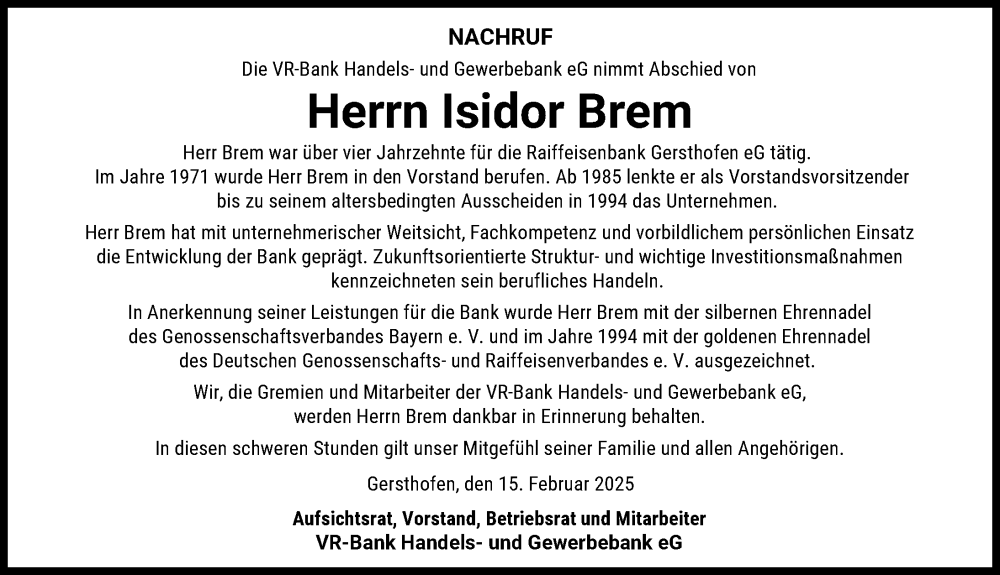 NACHRUF

Die VR-Bank Handels- und Gewerbebank eG nimmt Abschied von

Herrn Isidor Brem

Herr Brem war über vier Jahrzehnte für die Raiffeisenbank Gersthofen eG tätig. Im Jahre 1971 wurde Herr Brem in den Vorstand berufen. Ab 1985 lenkte er als Vorstandsvorsitzender bis zu seinem altersbedingten Ausscheiden in 1994 das Unternehmen.

Herr Brem hat mit unternehmerischer Weitsicht, Fachkompetenz und vorbildlichem persönlichen Einsatz die Entwicklung der Bank geprägt. Zukunftsorientierte Struktur- und wichtige Investitionsmaßnahmen kennzeichneten sein berufliches Handeln.

In Anerkennung seiner Leistungen für die Bank wurde Herr Brem mit der silbernen Ehrennadel des Genossenschaftsverbandes Bayern e. V. und im Jahre 1994 mit der goldenen Ehrennadel des Deutschen Genossenschafts- und Raiffeisenverbandes e. V. ausgezeichnet.

Wir, die Gremien und Mitarbeiter der VR-Bank Handels- und Gewerbebank eG, werden Herrn Brem dankbar in Erinnerung behalten.

In diesen schweren Stunden gilt unser Mitgefühl seiner Familie und allen Angehörigen.

Gersthofen, den 15. Februar 2025

Aufsichtsrat, Vorstand, Betriebsrat und Mitarbeiter
VR-Bank Handels- und Gewerbebank eG